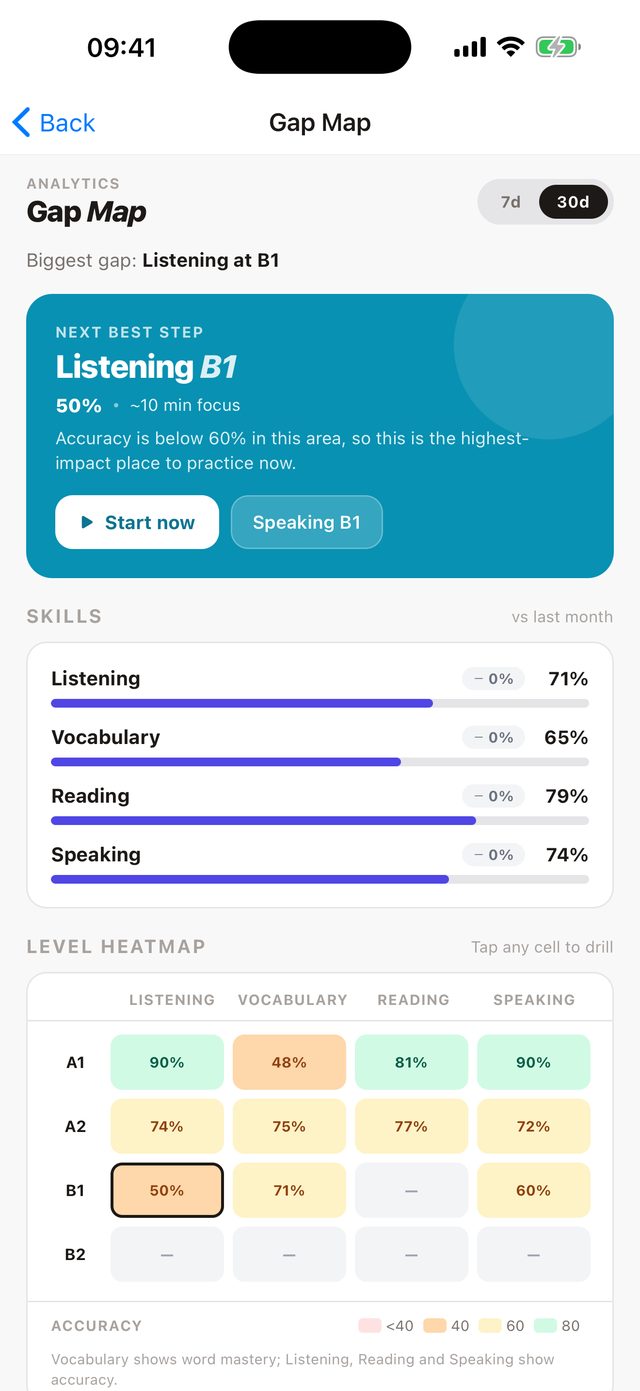 09:41

Back Gap Map

ANALYTICS
Gap Map

7d 30d

Biggest gap: Listening at B1

NEXT BEST STEP
Listening B1
50% • ~10 min focus
Accuracy is below 60% in this area, so this is the highest-impact place to practice now.

Start now Speaking B1

SKILLS vs last month

Listening – 0% 71%
Vocabulary – 0% 65%
Reading – 0% 79%
Speaking – 0% 74%

LEVEL HEATMAP Tap any cell to drill

| | LISTENING | VOCABULARY | READING | SPEAKING |
|---|---|---|---|---|
| A1 | 90% | 48% | 81% | 90% |
| A2 | 74% | 75% | 77% | 72% |
| B1 | 50% | 71% | — | 60% |
| B2 | — | — | — | — |

ACCURACY <40 40 60 80

Vocabulary shows word mastery; Listening, Reading and Speaking show accuracy.